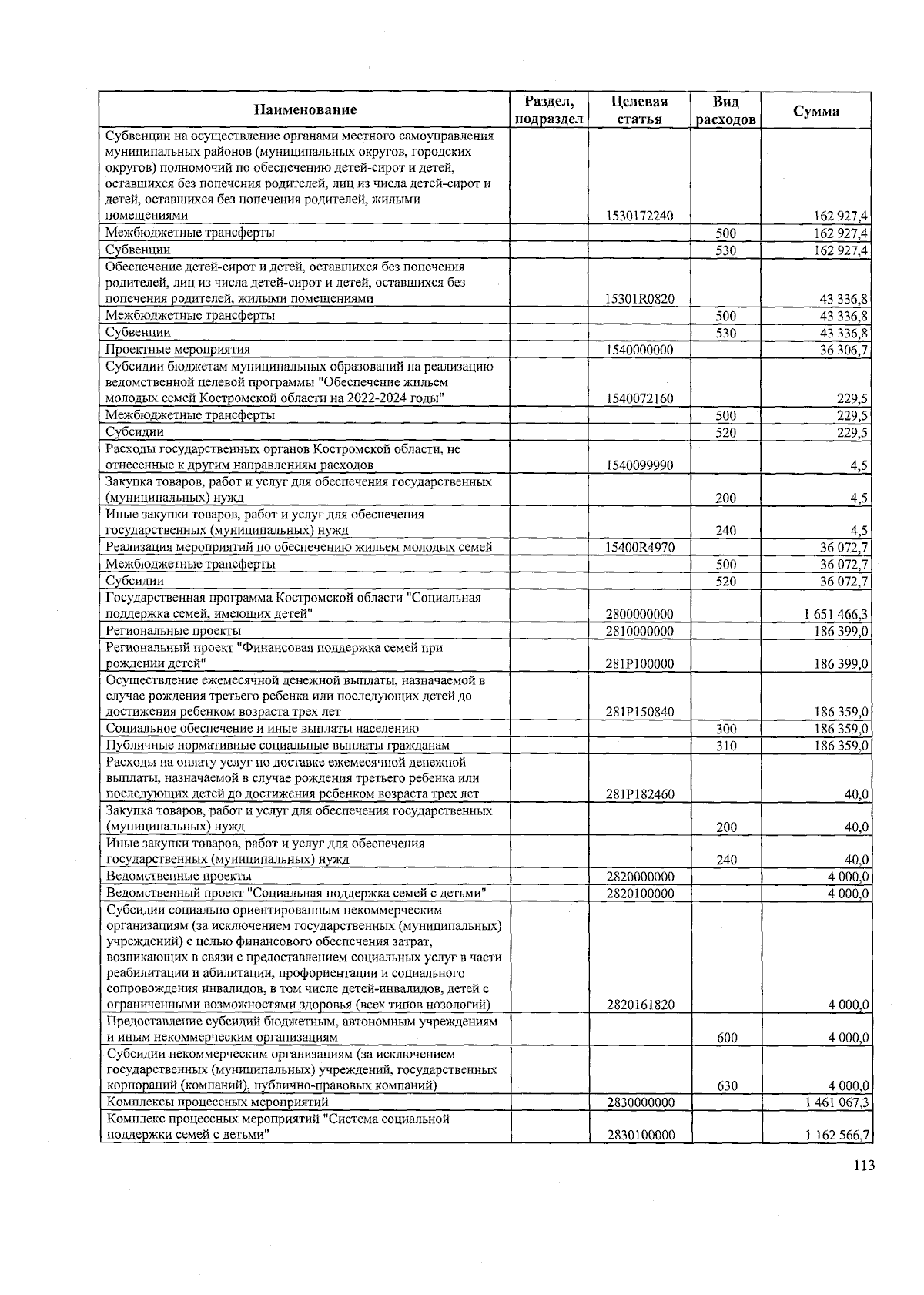 | Наименование | Раздел, подраздел | Целевая статья | Вид расходов | Сумма |
|---|---|---|---|---|
| Субвенции на осуществление органами местного самоуправления муниципальных районов (муниципальных округов, городских округов) полномочий по обеспечению детей-сирот и детей, оставшихся без попечения родителей, лиц из числа детей-сирот и детей, оставшихся без попечения родителей, жилыми помещениями | | 1530172240 | | 162 927,4 |
| Межбюджетные трансферты | | | 500 | 162 927,4 |
| Субвенции | | | 530 | 162 927,4 |
| Обеспечение детей-сирот и детей, оставшихся без попечения родителей, лиц из числа детей-сирот и детей, оставшихся без попечения родителей, жилыми помещениями | | 15301R0820 | | 43 336,8 |
| Межбюджетные трансферты | | | 500 | 43 336,8 |
| Субвенции | | | 530 | 43 336,8 |
| Проектные мероприятия | | 1540000000 | | 36 306,7 |
| Субсидии бюджетам муниципальных образований на реализацию ведомственной целевой программы "Обеспечение жильем молодых семей Костромской области на 2022-2024 годы" | | 1540072160 | | 229,5 |
| Межбюджетные трансферты | | | 500 | 229,5 |
| Субсидии | | | 520 | 229,5 |
| Расходы государственных органов Костромской области, не отнесенные к другим направлениям расходов | | 1540099990 | | 4,5 |
| Закупка товаров, работ и услуг для обеспечения государственных (муниципальных) нужд | | | 200 | 4,5 |
| Иные закупки товаров, работ и услуг для обеспечения государственных (муниципальных) нужд | | | 240 | 4,5 |
| Реализация мероприятий по обеспечению жильем молодых семей | | 15400R4970 | | 36 072,7 |
| Межбюджетные трансферты | | | 500 | 36 072,7 |
| Субсидии | | | 520 | 36 072,7 |
| Государственная программа Костромской области "Социальная поддержка семей, имеющих детей" | | 2800000000 | | 1 651 466,3 |
| Региональные проекты | | 2810000000 | | 186 399,0 |
| Региональный проект "Финансовая поддержка семей при рождении детей" | | 281P100000 | | 186 399,0 |
| Осуществление ежемесячной денежной выплаты, назначаемой в случае рождения третьего ребенка или последующих детей до достижения ребенком возраста трех лет | | 281P150840 | | 186 359,0 |
| Социальное обеспечение и иные выплаты населению | | | 300 | 186 359,0 |
| Публичные нормативные социальные выплаты гражданам | | | 310 | 186 359,0 |
| Расходы на оплату услуг по доставке ежемесячной денежной выплаты, назначаемой в случае рождения третьего ребенка или последующих детей до достижения ребенком возраста трех лет | | 281P182460 | | 40,0 |
| Закупка товаров, работ и услуг для обеспечения государственных (муниципальных) нужд | | | 200 | 40,0 |
| Иные закупки товаров, работ и услуг для обеспечения государственных (муниципальных) нужд | | | 240 | 40,0 |
| Ведомственные проекты | | 2820000000 | | 4 000,0 |
| Ведомственный проект "Социальная поддержка семей с детьми" | | 2820100000 | | 4 000,0 |
| Субсидии социально ориентированным некоммерческим организациям (за исключением государственных (муниципальных) учреждений) с целью финансового обеспечения затрат, возникающих в связи с предоставлением социальных услуг в части реабилитации и абилитации, профориентации и социального сопровождения инвалидов, в том числе детей-инвалидов, детей с ограниченными возможностями здоровья (всех типов нозологий) | | 2820161820 | | 4 000,0 |
| Предоставление субсидий бюджетным, автономным учреждениям и иным некоммерческим организациям | | | 600 | 4 000,0 |
| Субсидии некоммерческим организациям (за исключением государственных (муниципальных) учреждений, государственных корпораций (компаний), публично-правовых компаний) | | | 630 | 4 000,0 |
| Комплексы процессных мероприятий | | 2830000000 | | 1 461 067,3 |
| Комплекс процессных мероприятий "Система социальной поддержки семей с детьми" | | 2830100000 | | 1 162 566,7 |

113